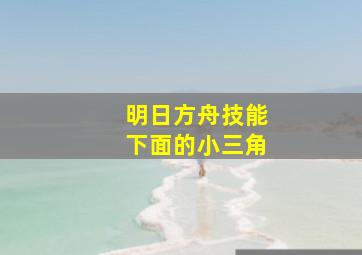 明日方舟技能
下面的小三角